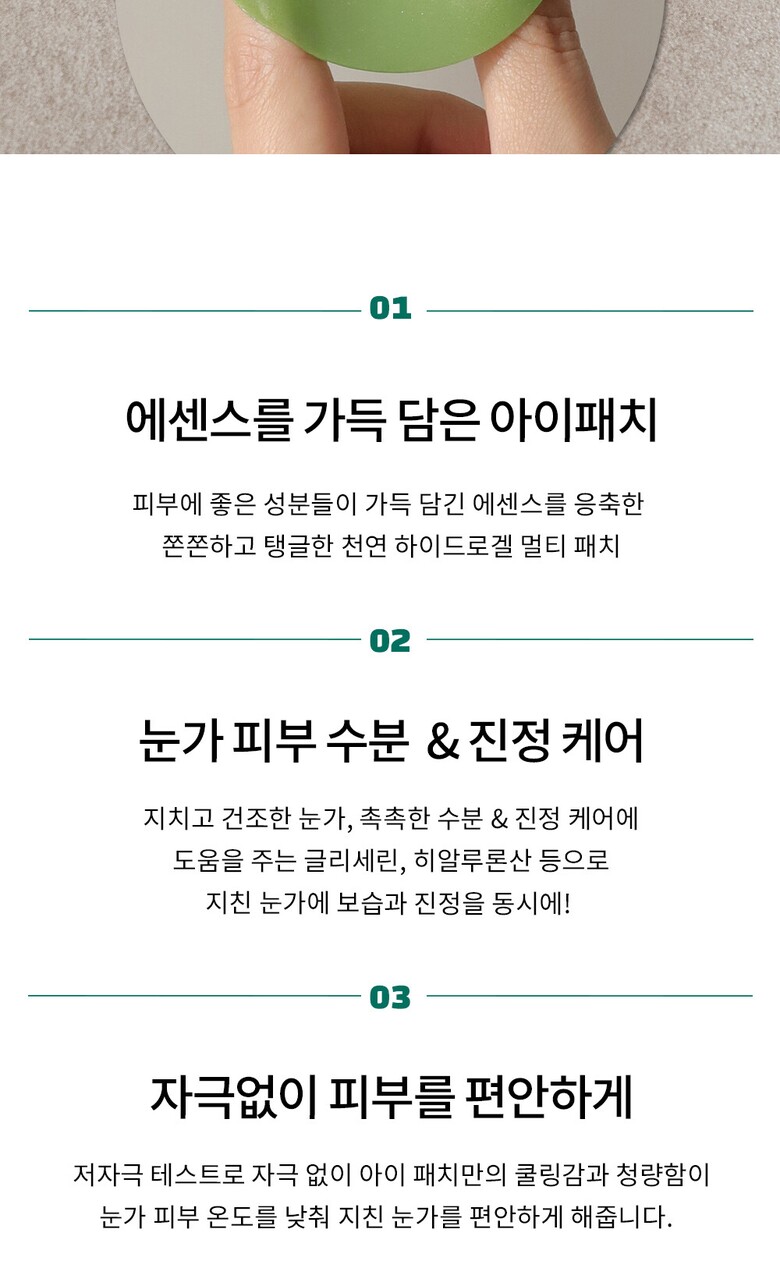 01

에센스를 가득 담은 아이패치

피부에 좋은 성분들이 가득 담긴 에센스를 응축한 쫀쫀하고 탱글한 천연 하이드로겔 멀티 패치

02

눈가 피부 수분 & 진정 케어

지치고 건조한 눈가, 촉촉한 수분 & 진정 케어에 도움을 주는 글리세린, 히알루론산 등으로 지친 눈가에 보습과 진정을 동시에!

03

자극없이 피부를 편안하게

저자극 테스트로 자극 없이 아이 패치만의 쿨링감과 청량함이 눈가 피부 온도를 낮춰 지친 눈가를 편안하게 해줍니다.